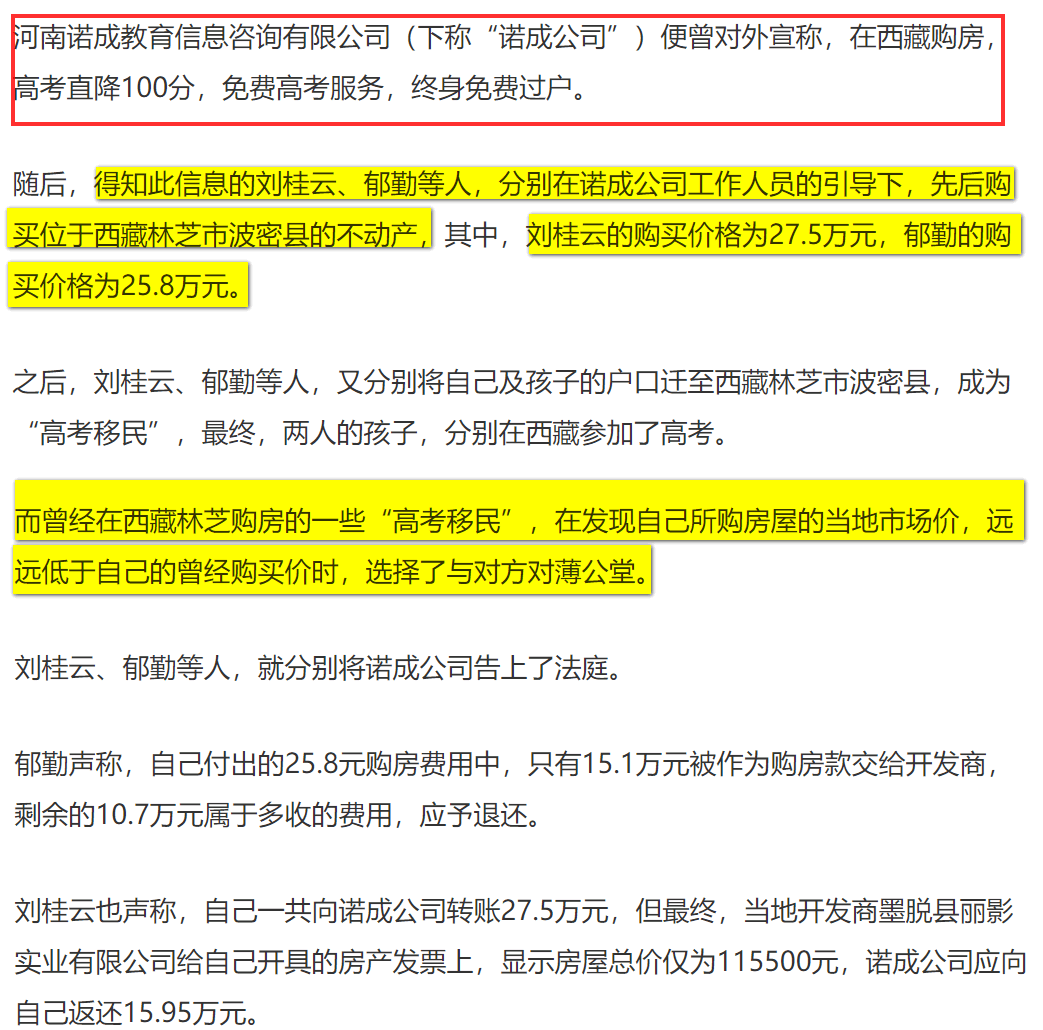 河南诺成教育信息咨询有限公司（下称“诺成公司”）便曾对外宣称，在西藏购房，高考直降100分，免费高考服务，终身免费过户。

随后，得知此信息的刘桂云、郁勤等人，分别在诺成公司工作人员的引导下，先后购买位于西藏林芝市波密县的不动产，其中，刘桂云的购买价格为27.5万元，郁勤的购买价格为25.8万元。

之后，刘桂云、郁勤等人，又分别将自己及孩子的户口迁至西藏林芝市波密县，成为“高考移民”，最终，两人的孩子，分别在西藏参加了高考。

而曾经在西藏林芝购房的一些“高考移民”，在发现自己所购房屋的当地市场价，远远低于自己的曾经购买价时，选择了与对方对薄公堂。

刘桂云、郁勤等人，就分别将诺成公司告上了法庭。

郁勤声称，自己付出的25.8元购房费用中，只有15.1万元被作为购房款交给开发商，剩余的10.7万元属于多收的费用，应予退还。

刘桂云也声称，自己一共向诺成公司转账27.5万元，但最终，当地开发商墨脱县丽影实业有限公司给自己开具的房产发票上，显示房屋总价仅为115500元，诺成公司应向自己返还15.95万元。